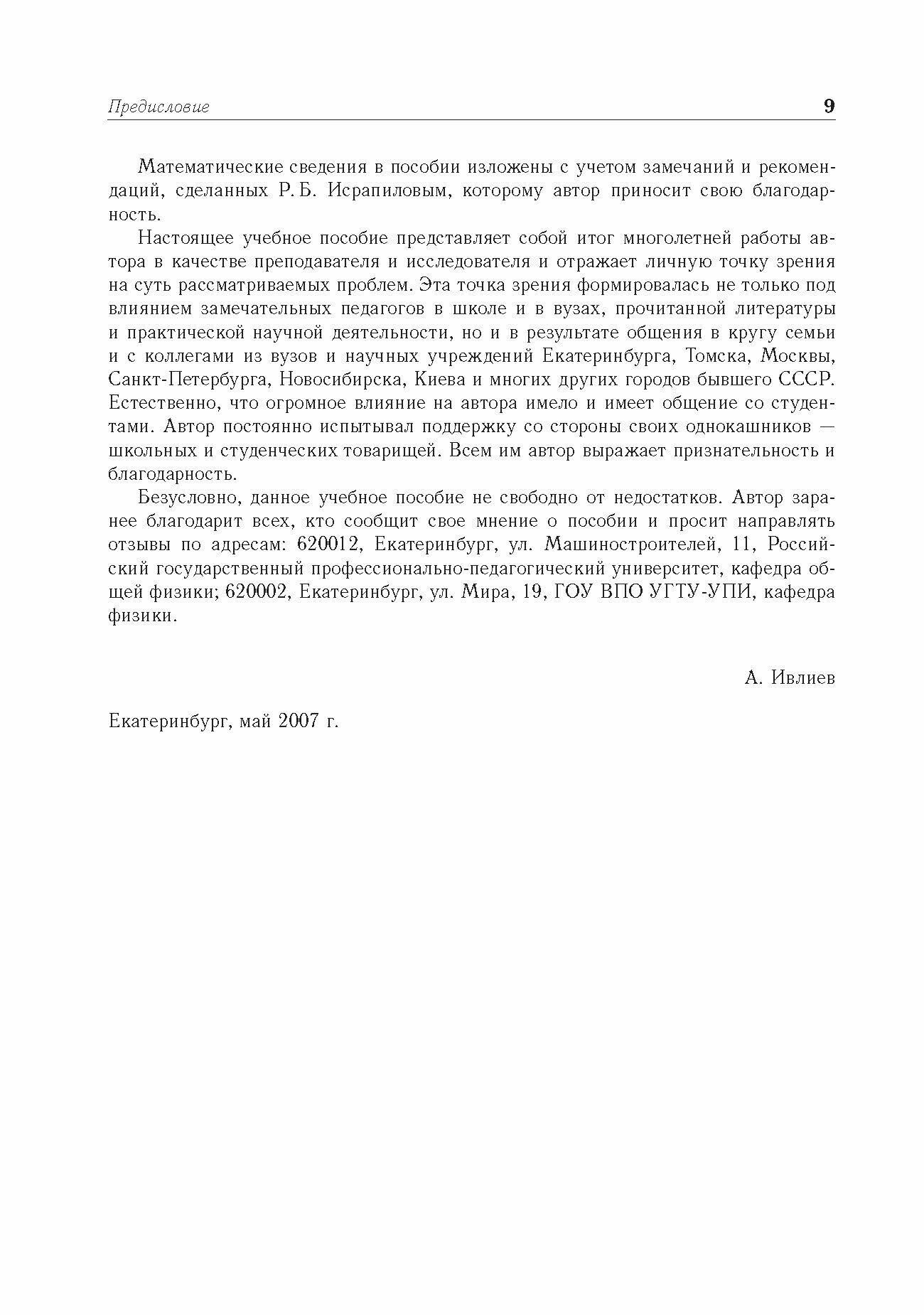 Предисловие 9

Математические сведения в пособии изложены с учетом замечаний и рекомендаций, сделанных Р. Б. Исрапиловым, которому автор приносит свою благодарность.

Настоящее учебное пособие представляет собой итог многолетней работы автора в качестве преподавателя и исследователя и отражает личную точку зрения на суть рассматриваемых проблем. Эта точка зрения формировалась не только под влиянием замечательных педагогов в школе и в вузах, прочитанной литературы и практической научной деятельности, но и в результате общения в кругу семьи и с коллегами из вузов и научных учреждений Екатеринбурга, Томска, Москвы, Санкт-Петербурга, Новосибирска, Киева и многих других городов бывшего СССР. Естественно, что огромное влияние на автора имело и имеет общение со студентами. Автор постоянно испытывал поддержку со стороны своих однокашников — школьных и студенческих товарищей. Всем им автор выражает признательность и благодарность.

Безусловно, данное учебное пособие не свободно от недостатков. Автор заранее благодарит всех, кто сообщит свое мнение о пособии и просит направлять отзывы по адресам: 620012, Екатеринбург, ул. Машиностроителей, 11, Российский государственный профессионально-педагогический университет, кафедра общей физики; 620002, Екатеринбург, ул. Мира, 19, ГОУ ВПО УГТУ-УПИ, кафедра физики.

А. Ивлиев

Екатеринбург, май 2007 г.